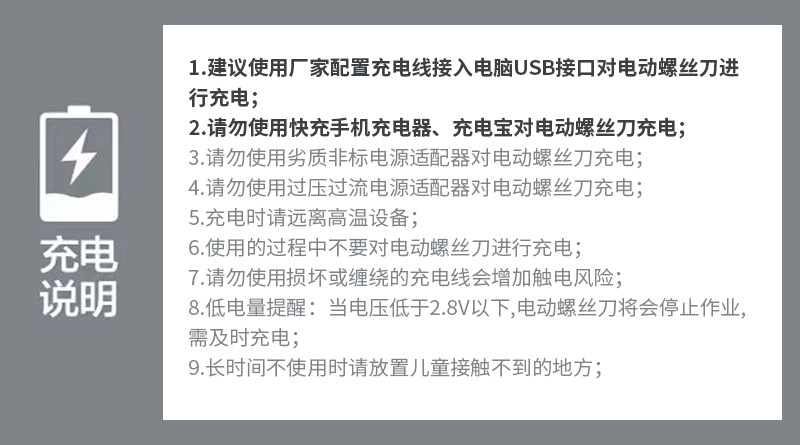 充电说明

1.建议使用厂家配置充电线接入电脑USB接口对电动螺丝刀进行充电；
2.请勿使用快充手机充电器、充电宝对电动螺丝刀充电；
3.请勿使用劣质非标电源适配器对电动螺丝刀充电；
4.请勿使用过压过流电源适配器对电动螺丝刀充电；
5.充电时请远离高温设备；
6.使用的过程中不要对电动螺丝刀进行充电；
7.请勿使用损坏或缠绕的充电线会增加触电风险；
8.低电量提醒：当电压低于2.8V以下,电动螺丝刀将会停止作业,需及时充电；
9.长时间不使用时请放置儿童接触不到的地方；